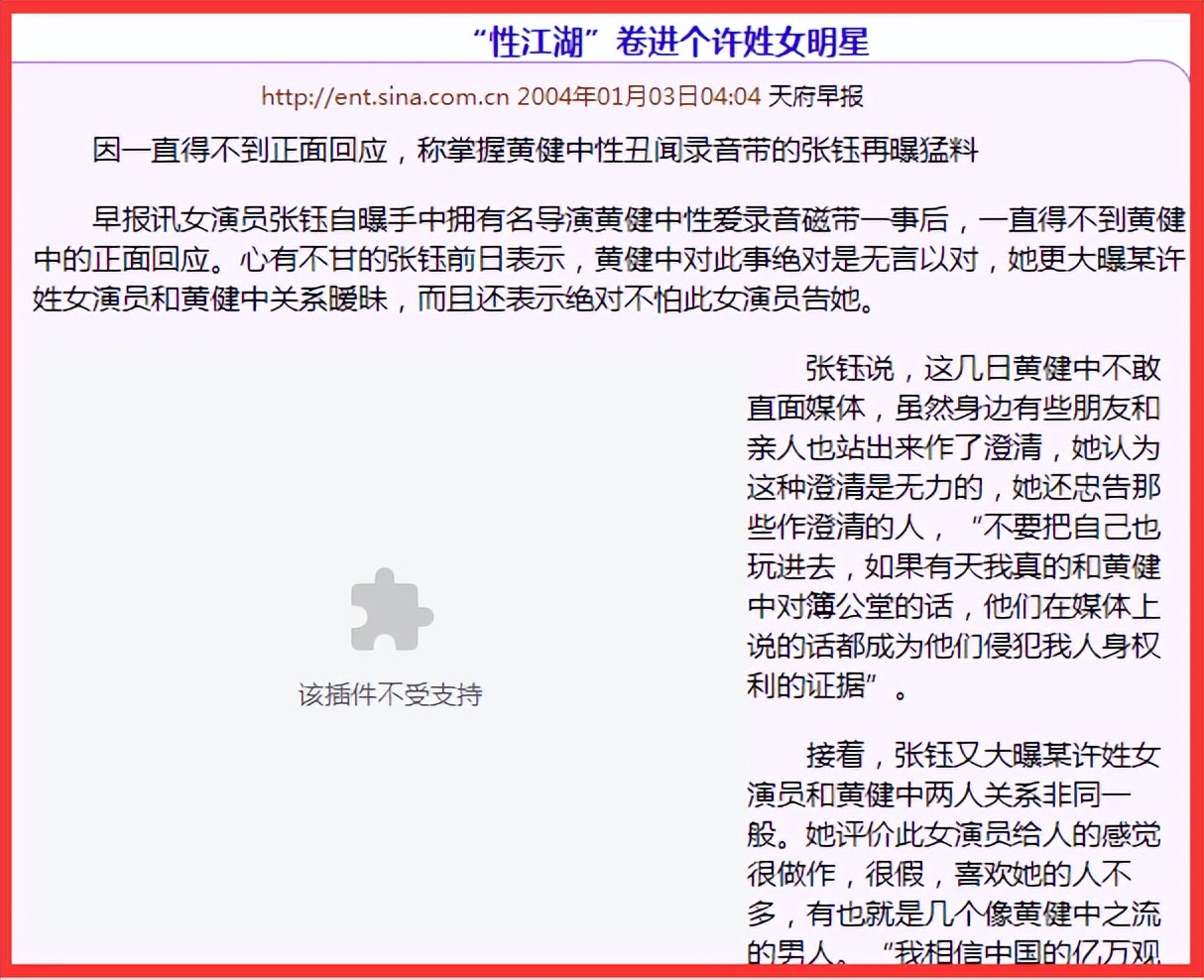 “性江湖”卷进个许姓女明星

http://ent.sina.com.cn 2004年01月03日04:04 天府早报

因一直得不到正面回应，称掌握黄健中性丑闻录音带的张钰再曝猛料

早报讯女演员张钰自曝手中拥有名导演黄健中性爱录音磁带一事后，一直得不到黄健中的正面回应。心有不甘的张钰前日表示，黄健中对此事绝对是无言以对，她更大曝某许姓女演员和黄健中关系暧昧，而且还表示绝对不怕此女演员告她。

该插件不受支持

张钰说，这几日黄健中不敢直面媒体，虽然身边有些朋友和亲人也站出来作了澄清，她认为这种澄清是无力的，她还忠告那些作澄清的人，“不要把自己也玩进去，如果有天我真的和黄健中对簿公堂的话，他们在媒体上说的话都成为他们侵犯我人身权利的证据”。

接着，张钰又大曝某许姓女演员和黄健中两人关系非同一般。她评价此女演员给人的感觉很做作，很假，喜欢她的人不多，有也就是几个像黄健中之流的男人。“我相信中国的亿万观